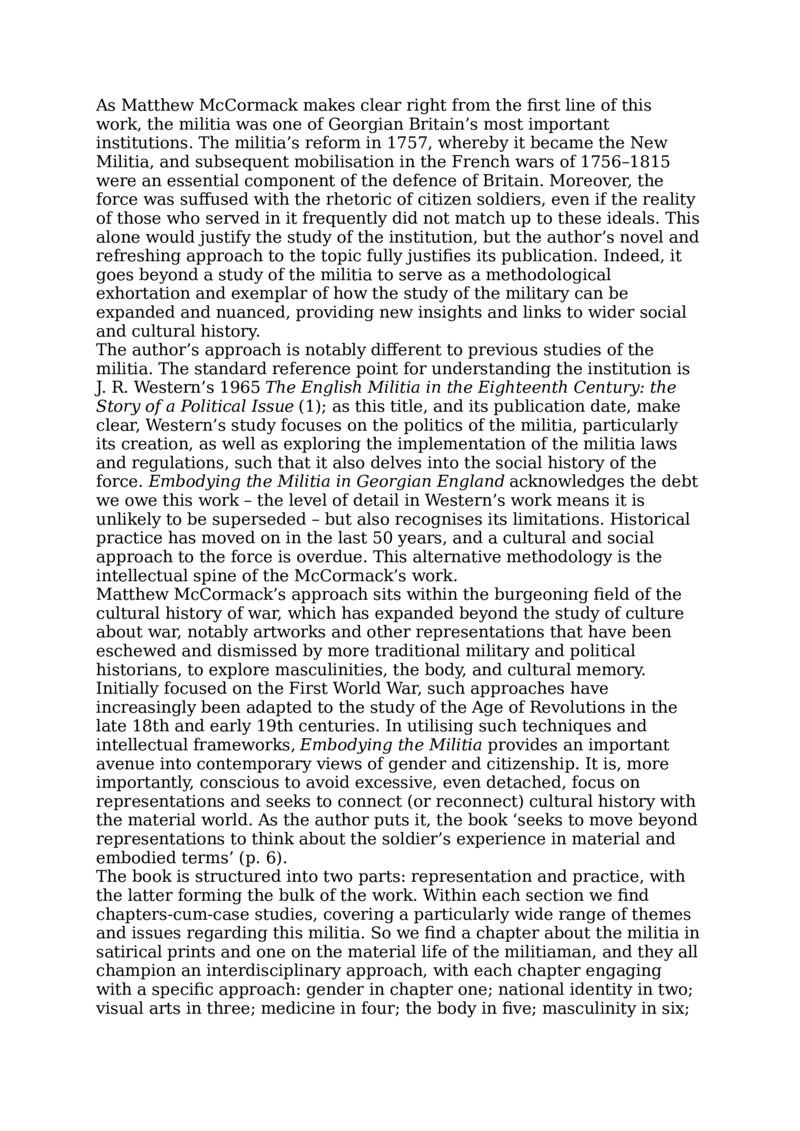 As Matthew McCormack makes clear right from the first line of this work, the militia was one of Georgian Britain’s most important institutions. The militia’s reform in 1757, whereby it became the New Militia, and subsequent mobilisation in the French wars of 1756–1815 were an essential component of the defence of Britain. Moreover, the force was suffused with the rhetoric of citizen soldiers, even if the reality of those who served in it frequently did not match up to these ideals. This alone would justify the study of the institution, but the author’s novel and refreshing approach to the topic fully justifies its publication. Indeed, it goes beyond a study of the militia to serve as a methodological exhortation and exemplar of how the study of the military can be expanded and nuanced, providing new insights and links to wider social and cultural history.
The author’s approach is notably different to previous studies of the militia. The standard reference point for understanding the institution is J. R. Western’s 1965 The English Militia in the Eighteenth Century: the Story of a Political Issue (1); as this title, and its publication date, make clear, Western’s study focuses on the politics of the militia, particularly its creation, as well as exploring the implementation of the militia laws and regulations, such that it also delves into the social history of the force. Embodying the Militia in Georgian England acknowledges the debt we owe this work – the level of detail in Western’s work means it is unlikely to be superseded – but also recognises its limitations. Historical practice has moved on in the last 50 years, and a cultural and social approach to the force is overdue. This alternative methodology is the intellectual spine of the McCormack’s work.
Matthew McCormack’s approach sits within the burgeoning field of the cultural history of war, which has expanded beyond the study of culture about war, notably artworks and other representations that have been eschewed and dismissed by more traditional military and political historians, to explore masculinities, the body, and cultural memory. Initially focused on the First World War, such approaches have increasingly been adapted to the study of the Age of Revolutions in the late 18th and early 19th centuries. In utilising such techniques and intellectual frameworks, Embodying the Militia provides an important avenue into contemporary views of gender and citizenship. It is, more importantly, conscious to avoid excessive, even detached, focus on representations and seeks to connect (or reconnect) cultural history with the material world. As the author puts it, the book ‘seeks to move beyond representations to think about the soldier’s experience in material and embodied terms’ (p. 6).
The book is structured into two parts: representation and practice, with the latter forming the bulk of the work. Within each section we find chapters-cum-case studies, covering a particularly wide range of themes and issues regarding this militia. So we find a chapter about the militia in satirical prints and one on the material life of the militiaman, and they all champion an interdisciplinary approach, with each chapter engaging with a specific approach: gender in chapter one; national identity in two; visual arts in three; medicine in four; the body in five; masculinity in six;